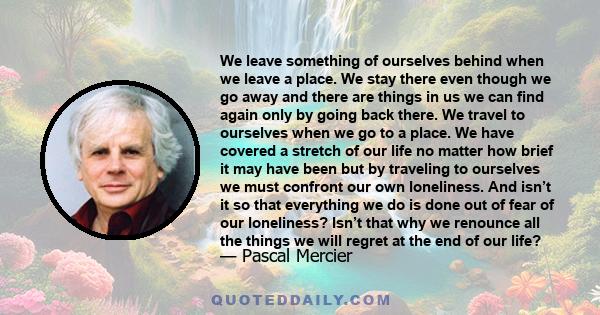 We leave something of ourselves behind when we leave a place. We stay there even though we go away and there are things in us we can find again only by going back there. We travel to ourselves when we go to a place. We have covered a stretch of our life no matter how brief it may have been but by traveling to ourselves we must confront our own loneliness. And isn't it so that everything we do is done out of fear of our loneliness? Isn't that why we renounce all the things we will regret at the end of our life?
— Pascal Mercier

QUOTEDDAILY.COM